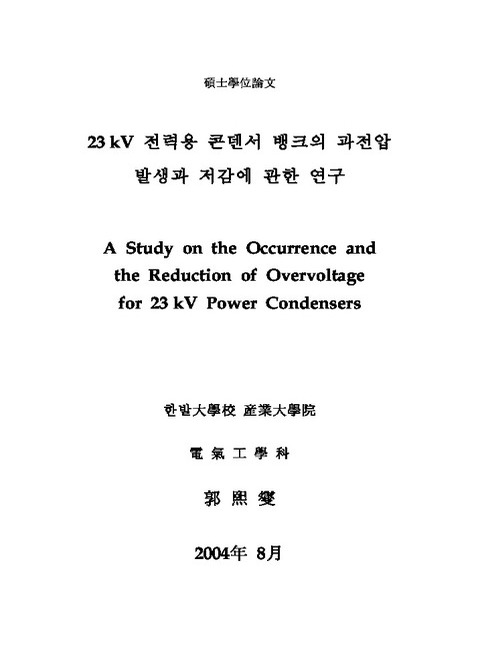 碩士學位論文

23 kV 전력용 콘덴서 뱅크의 과전압 발생과 저감에 관한 연구

A Study on the Occurrence and the Reduction of Overvoltage for 23 kV Power Condensers

한밭大學校 産業大學院

電 氣 工 學 科

郭 熙 燮

2004年 8月